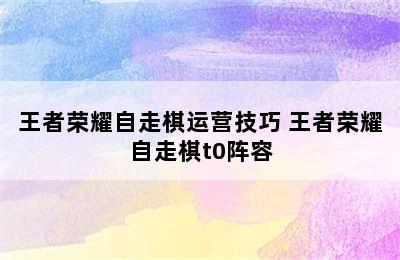 王者荣耀自走棋运营技巧 王者荣耀自走棋t0阵容